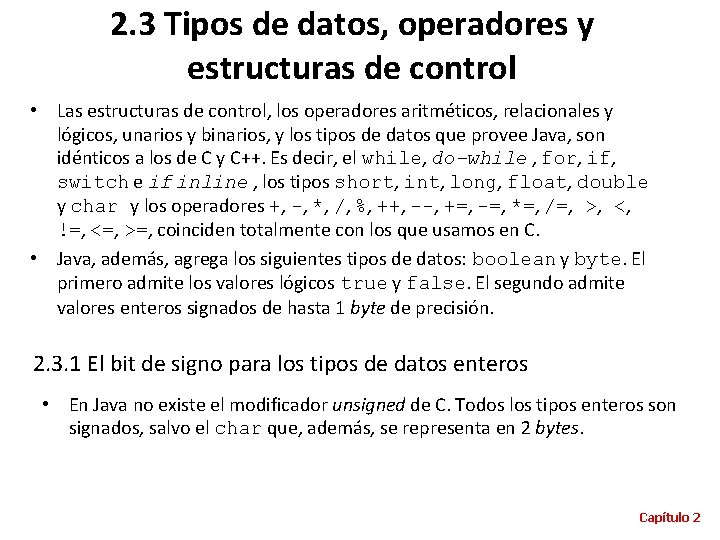 2.3 Tipos de datos, operadores y estructuras de control

• Las estructuras de control, los operadores aritméticos, relacionales y lógicos, unarios y binarios, y los tipos de datos que provee Java, son idénticos a los de C y C++. Es decir, el while, do-while , for, if, switch e if inline , los tipos short, int, long, float, double y char y los operadores +, -, *, /, %, ++, --, +=, -=, *=, /=, >, <, !=, <=, >=, coinciden totalmente con los que usamos en C.

• Java, además, agrega los siguientes tipos de datos: boolean y byte. El primero admite los valores lógicos true y false. El segundo admite valores enteros signados de hasta 1 byte de precisión.

2.3.1 El bit de signo para los tipos de datos enteros

• En Java no existe el modificador unsigned de C. Todos los tipos enteros son signados, salvo el char que, además, se representa en 2 bytes.

Capítulo 2